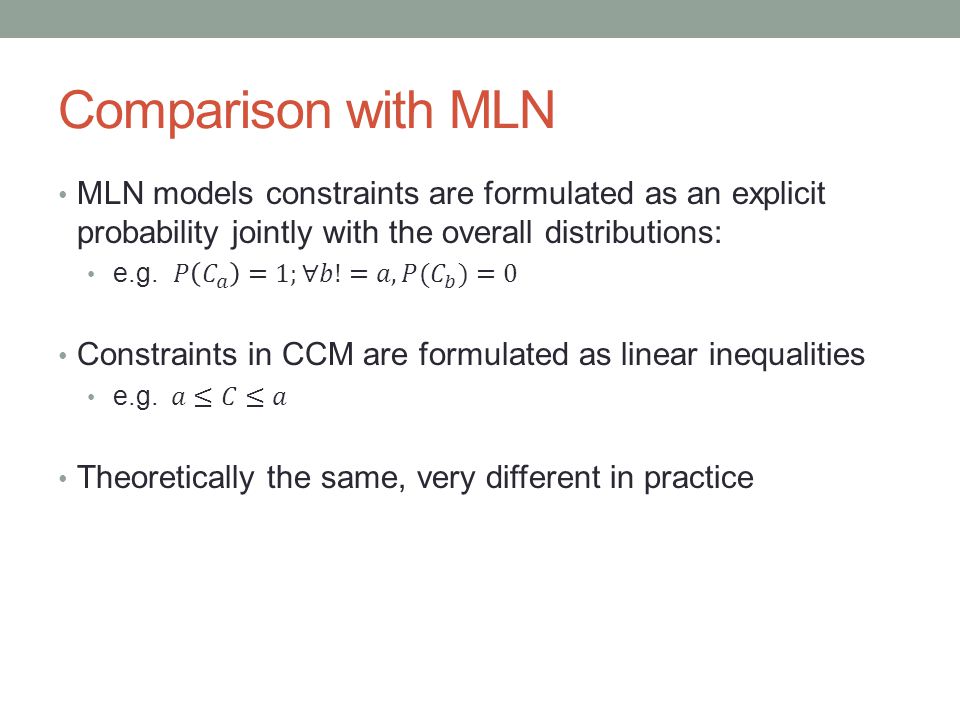 Comparison with MLN

• MLN models constraints are formulated as an explicit probability jointly with the overall distributions:
  • e.g. $P(C_a) = 1; \forall b! = a, P(C_b) = 0$

• Constraints in CCM are formulated as linear inequalities
  • e.g. $a \leq C \leq a$

• Theoretically the same, very different in practice